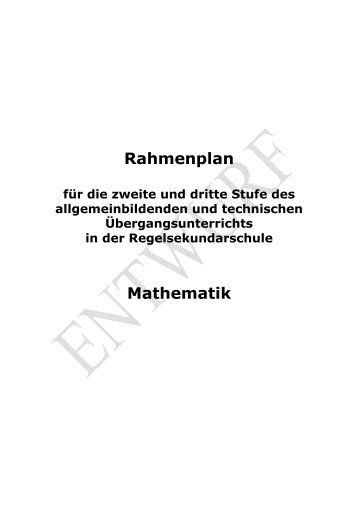 Rahmenplan

für die zweite und dritte Stufe des allgemeinbildenden und technischen Übergangsunterrichts in der Regelsekundarschule

Mathematik

ENTWURF